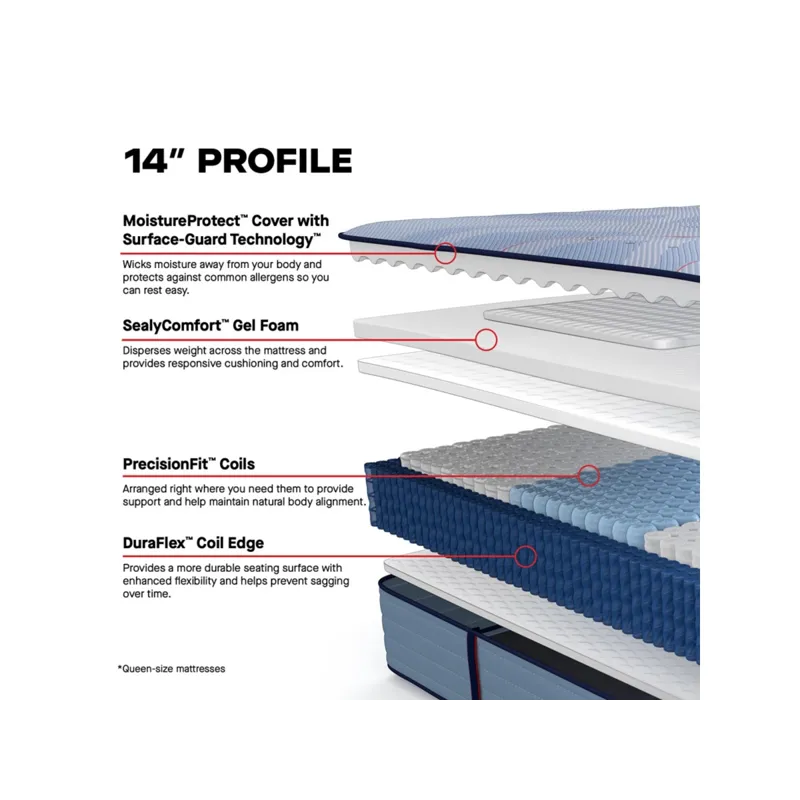 14" PROFILE

MoistureProtect™ Cover with Surface-Guard Technology™

Wicks moisture away from your body and protects against common allergens so you can rest easy.

SealyComfort™ Gel Foam

Disperses weight across the mattress and provides responsive cushioning and comfort.

PrecisionFit™ Coils

Arranged right where you need them to provide support and help maintain natural body alignment.

DuraFlex™ Coil Edge

Provides a more durable seating surface with enhanced flexibility and helps prevent sagging over time.

*Queen-size mattresses